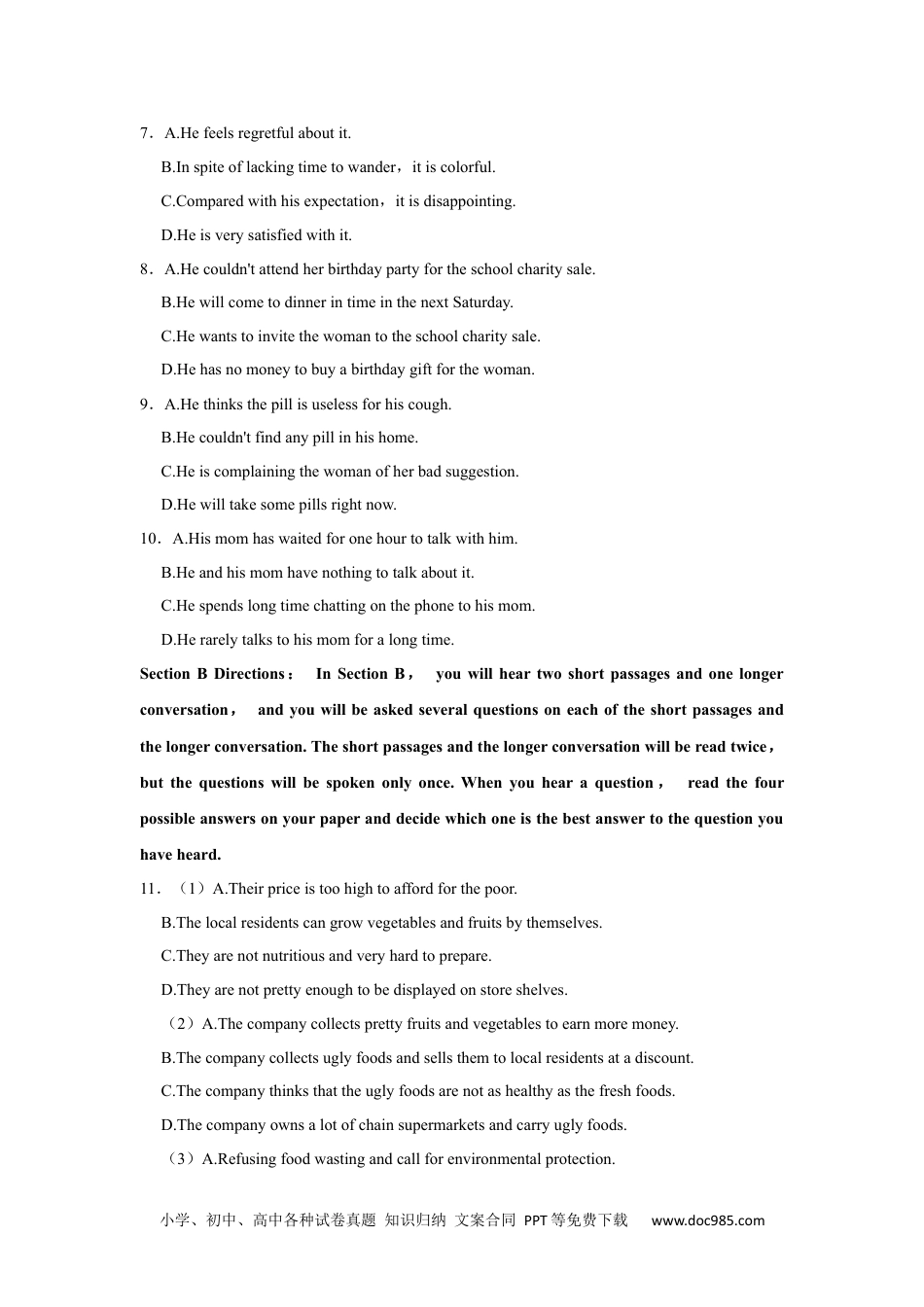 7．A.He feels regretful about it.

B.In spite of lacking time to wander，it is colorful.

C.Compared with his expectation，it is disappointing.

D.He is very satisfied with it.

8．A.He couldn't attend her birthday party for the school charity sale.

B.He will come to dinner in time in the next Saturday.

C.He wants to invite the woman to the school charity sale.

D.He has no money to buy a birthday gift for the woman.

9．A.He thinks the pill is useless for his cough.

B.He couldn't find any pill in his home.

C.He is complaining the woman of her bad suggestion.

D.He will take some pills right now.

10．A.His mom has waited for one hour to talk with him.

B.He and his mom have nothing to talk about it.

C.He spends long time chatting on the phone to his mom.

D.He rarely talks to his mom for a long time.

Section B Directions： In Section B， you will hear two short passages and one longer conversation， and you will be asked several questions on each of the short passages and the longer conversation. The short passages and the longer conversation will be read twice，but the questions will be spoken only once. When you hear a question， read the four possible answers on your paper and decide which one is the best answer to the question you have heard.

11．（1）A.Their price is too high to afford for the poor.

B.The local residents can grow vegetables and fruits by themselves.

C.They are not nutritious and very hard to prepare.

D.They are not pretty enough to be displayed on store shelves.

（2）A.The company collects pretty fruits and vegetables to earn more money.

B.The company collects ugly foods and sells them to local residents at a discount.

C.The company thinks that the ugly foods are not as healthy as the fresh foods.

D.The company owns a lot of chain supermarkets and carry ugly foods.

（3）A.Refusing food wasting and call for environmental protection.

小学、初中、高中各种试卷真题 知识归纳 文案合同 PPT等免费下载 www.doc985.com